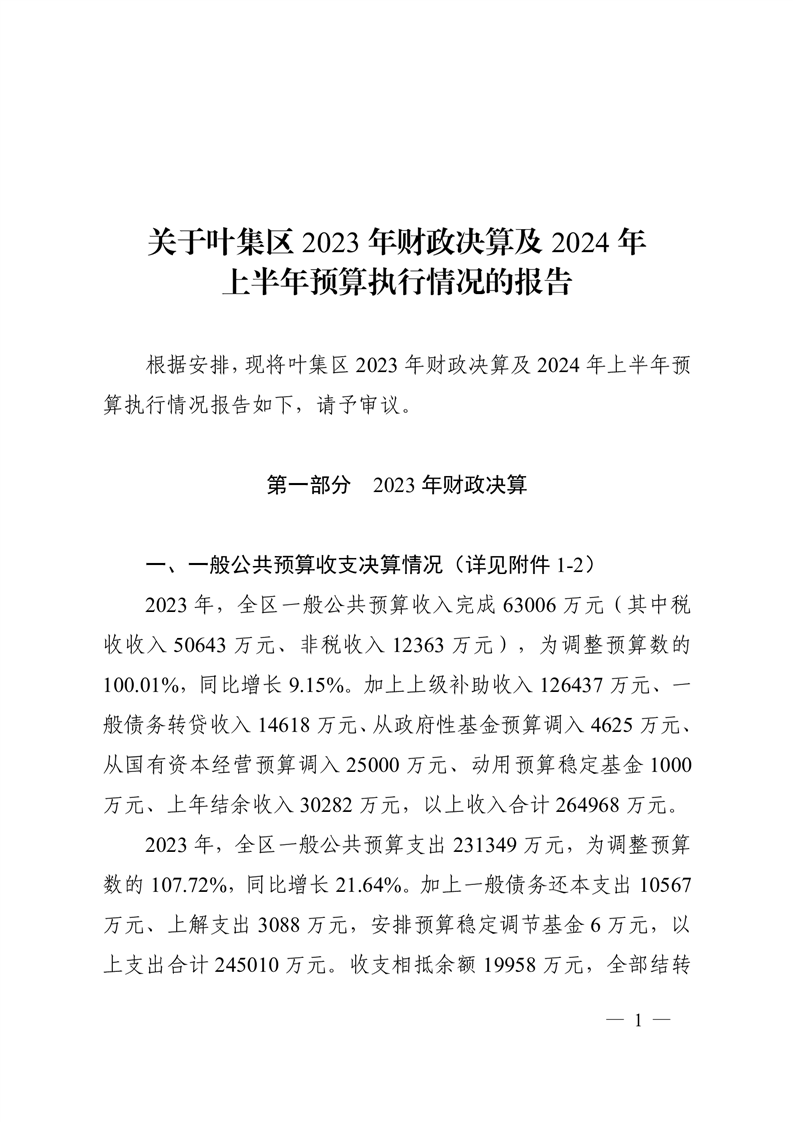 关于叶集区2023年财政决算及2024年
上半年预算执行情况的报告

根据安排，现将叶集区2023年财政决算及2024年上半年预算执行情况报告如下，请予审议。

第一部分 2023年财政决算

一、一般公共预算收支决算情况（详见附件1-2）

2023年，全区一般公共预算收入完成63006万元（其中税收收入50643万元、非税收入12363万元），为调整预算数的100.01%，同比增长9.15%。加上上级补助收入126437万元、一般债务转贷收入14618万元、从政府性基金预算调入4625万元、从国有资本经营预算调入25000万元、动用预算稳定基金1000万元、上年结余收入30282万元，以上收入合计264968万元。

2023年，全区一般公共预算支出231349万元，为调整预算数的107.72%，同比增长21.64%。加上一般债务还本支出10567万元、上解支出3088万元，安排预算稳定调节基金6万元，以上支出合计245010万元。收支相抵余额19958万元，全部结转

— 1 —